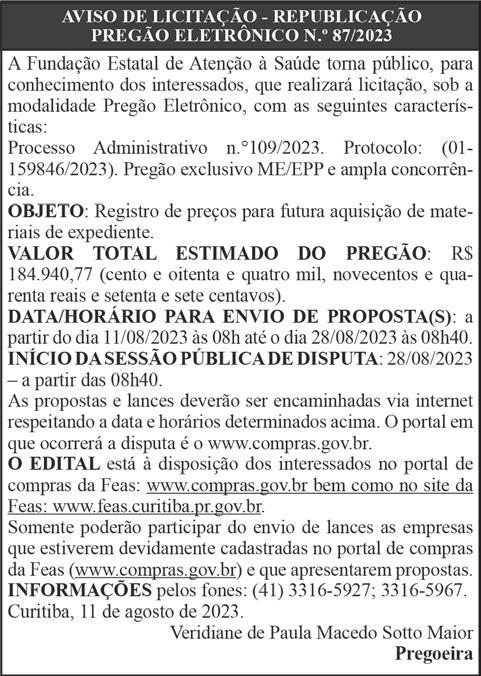 AVISO DE LICITAÇÃO - REPUBLICAÇÃO
PREGÃO ELETRÔNICO N.º 87/2023

A Fundação Estatal de Atenção à Saúde torna público, para conhecimento dos interessados, que realizará licitação, sob a modalidade Pregão Eletrônico, com as seguintes características:
Processo Administrativo n.°109/2023. Protocolo: (01-159846/2023). Pregão exclusivo ME/EPP e ampla concorrência.
OBJETO: Registro de preços para futura aquisição de materiais de expediente.
VALOR TOTAL ESTIMADO DO PREGÃO: R$ 184.940,77 (cento e oitenta e quatro mil, novecentos e quarenta reais e setenta e sete centavos).
DATA/HORÁRIO PARA ENVIO DE PROPOSTA(S): a partir do dia 11/08/2023 às 08h até o dia 28/08/2023 às 08h40.
INÍCIO DA SESSÃO PÚBLICA DE DISPUTA: 28/08/2023 – a partir das 08h40.
As propostas e lances deverão ser encaminhadas via internet respeitando a data e horários determinados acima. O portal em que ocorrerá a disputa é o www.compras.gov.br.
O EDITAL está à disposição dos interessados no portal de compras da Feas: www.compras.gov.br bem como no site da Feas: www.feas.curitiba.pr.gov.br.
Somente poderão participar do envio de lances as empresas que estiverem devidamente cadastradas no portal de compras da Feas (www.compras.gov.br) e que apresentarem propostas.
INFORMAÇÕES pelos fones: (41) 3316-5927; 3316-5967.
Curitiba, 11 de agosto de 2023.
Veridiane de Paula Macedo Sotto Maior
Pregoeira